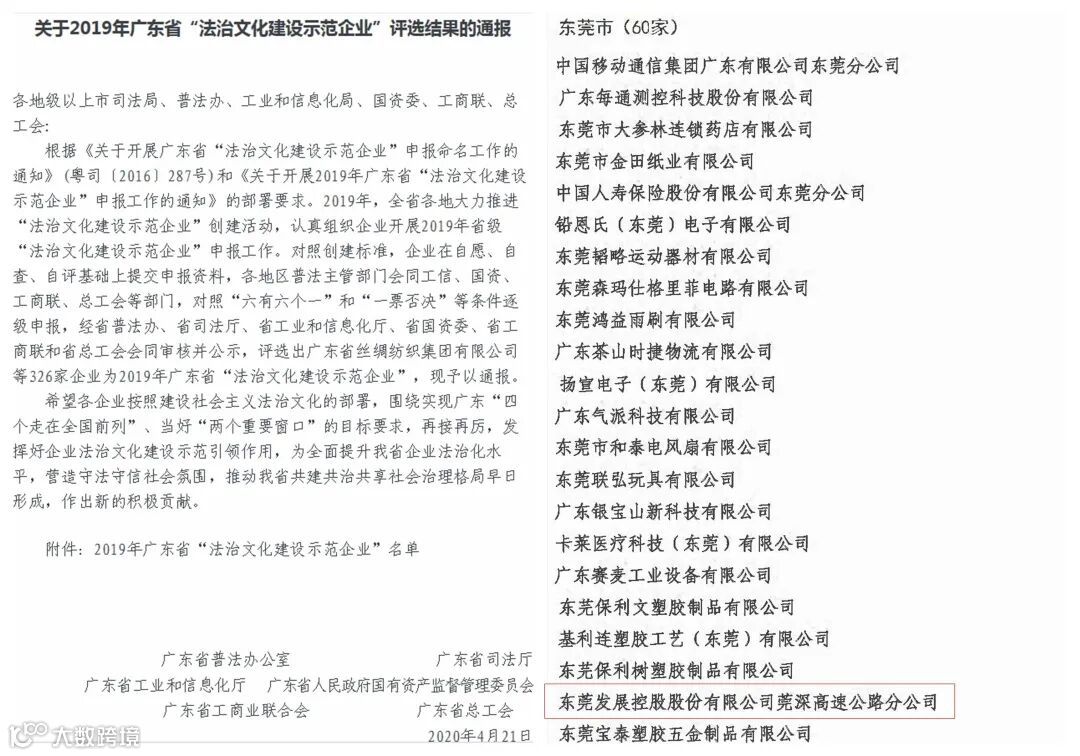 关于2019年广东省“法治文化建设示范企业”评选结果的通报

各地级以上市司法局、普法办、工业和信息化局、国资委、工商联、总工会：

根据《关于开展广东省“法治文化建设示范企业”申报命名工作的通知》（粤司〔2016〕287号）和《关于开展2019年广东省“法治文化建设示范企业”申报工作的通知》的部署要求。2019年，全省各地大力推进“法治文化建设示范企业”创建活动，认真组织企业开展2019年省级“法治文化建设示范企业”申报工作。对照创建标准，企业在自愿、自查、自评基础上提交申报资料，各地区普法主管部门会同工信、国资、工商联、总工会等部门，对照“六有六个一”和“一票否决”等条件逐级申报，经省普法办、省司法厅、省工业和信息化厅、省国资委、省工商联和省总工会会同审核并公示，评选出广东省丝绸纺织集团有限公司等326家企业为2019年广东省“法治文化建设示范企业”，现予以通报。

希望各企业按照建设社会主义法治文化的部署，围绕实现广东“四个走在全国前列”、当好“两个重要窗口”的目标要求，再接再厉，发挥好企业法治文化建设示范引领作用，为全面提升我省企业法治化水平，营造守法守信社会氛围，推动我省共建共治共享社会治理格局早日形成，作出新的积极贡献。

附件：2019年广东省“法治文化建设示范企业”名单

广东省普法办公室　　广东省司法厅
广东省工业和信息化厅　　广东省人民政府国有资产监督管理委员会
广东省工商业联合会　　广东省总工会
2020年4月21日

大数跨境

东莞市（60家）
中国移动通信集团广东有限公司东莞分公司
广东每通测控科技股份有限公司
东莞市大参林连锁药店有限公司
东莞市金田纸业有限公司
中国人寿保险股份有限公司东莞分公司
铅恩氏（东莞）电子有限公司
东莞韬略运动器材有限公司
东莞森玛仕格里菲电路有限公司
东莞鸿益雨刷有限公司
广东茶山时捷物流有限公司
扬宣电子（东莞）有限公司
广东气派科技有限公司
东莞市和泰电风扇有限公司
东莞联弘玩具有限公司
广东银宝山新科技有限公司
卡莱医疗科技（东莞）有限公司
广东赛麦工业设备有限公司
东莞保利文塑胶制品有限公司
基利连塑胶工艺（东莞）有限公司
东莞保利树塑胶制品有限公司
东莞发展控股股份有限公司莞深高速公路分公司
东莞宝泰塑胶五金制品有限公司